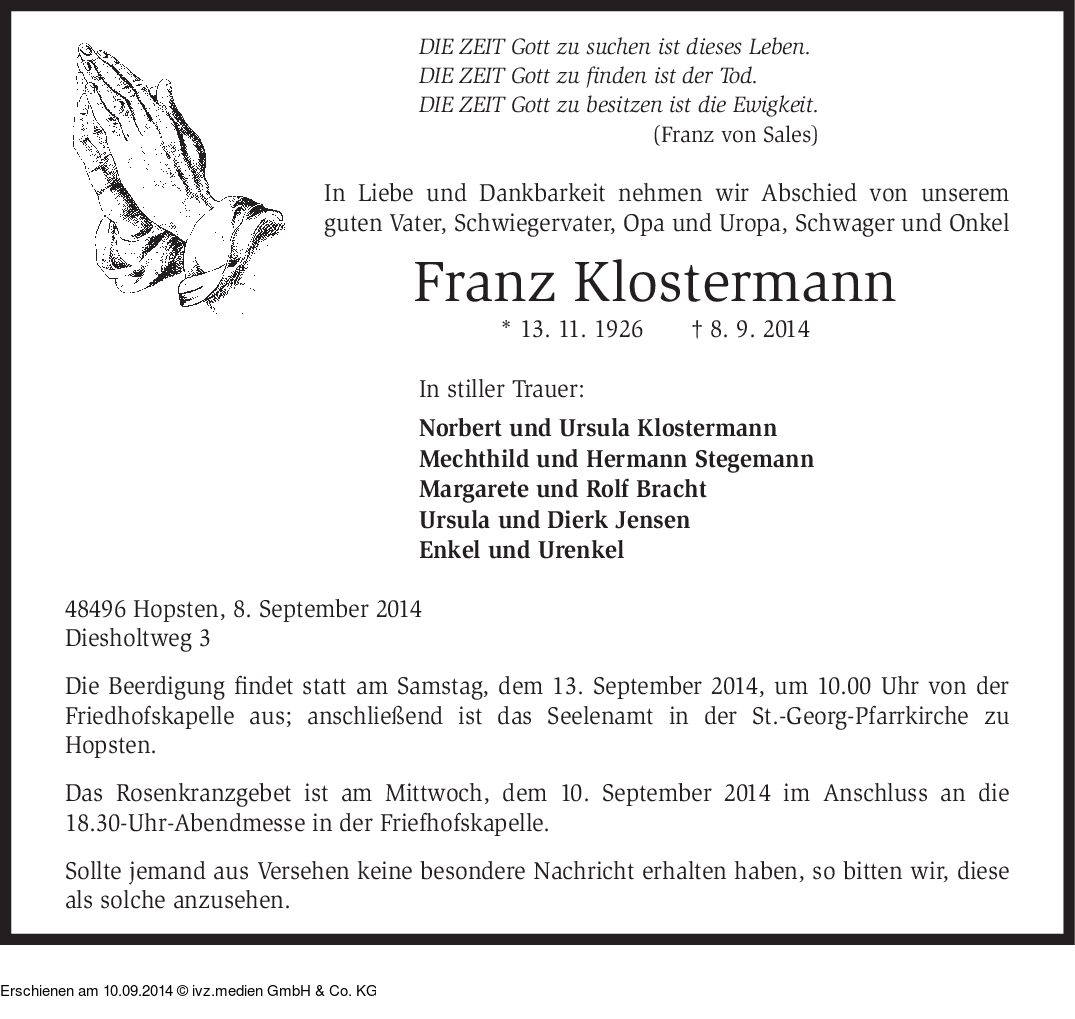 DIE ZEIT Gott zu suchen ist dieses Leben.
DIE ZEIT Gott zu finden ist der Tod.
DIE ZEIT Gott zu besitzen ist die Ewigkeit.
(Franz von Sales)

In Liebe und Dankbarkeit nehmen wir Abschied von unserem guten Vater, Schwiegervater, Opa und Uropa, Schwager und Onkel

Franz Klostermann

* 13. 11. 1926 † 8. 9. 2014

In stiller Trauer:

Norbert und Ursula Klostermann
Mechthild und Hermann Stegemann
Margarete und Rolf Bracht
Ursula und Dierk Jensen
Enkel und Urenkel

48496 Hopsten, 8. September 2014
Diesholtweg 3

Die Beerdigung findet statt am Samstag, dem 13. September 2014, um 10.00 Uhr von der Friedhofskapelle aus; anschließend ist das Seelenamt in der St.-Georg-Pfarrkirche zu Hopsten.

Das Rosenkranzgebet ist am Mittwoch, dem 10. September 2014 im Anschluss an die 18.30-Uhr-Abendmesse in der Friefhofskapelle.

Sollte jemand aus Versehen keine besondere Nachricht erhalten haben, so bitten wir, diese als solche anzusehen.

Erschienen am 10.09.2014 © ivz.medien GmbH & Co. KG